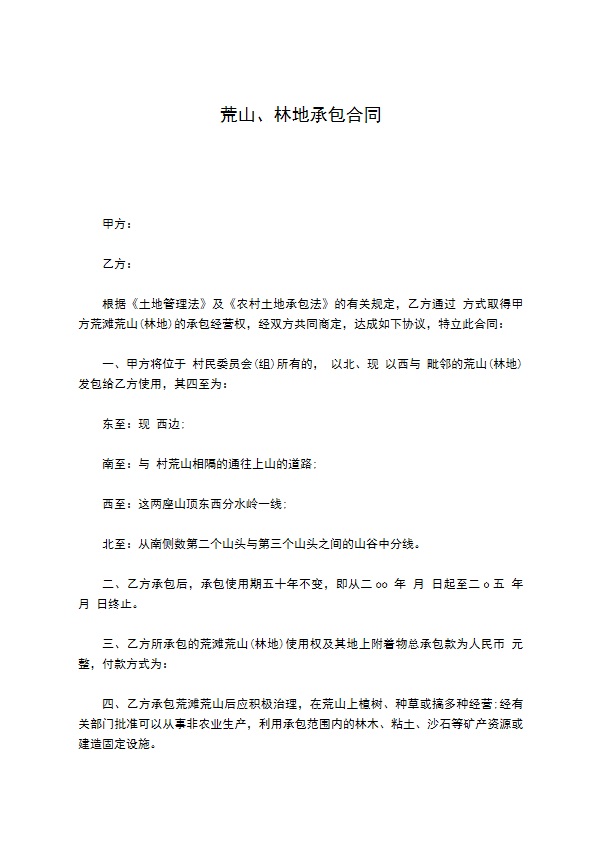 荒山、林地承包合同

甲方：

乙方：

根据《土地管理法》及《农村土地承包法》的有关规定，乙方通过 方式取得甲方荒滩荒山(林地)的承包经营权，经双方共同商定，达成如下协议，特立此合同：

一、甲方将位于 村民委员会(组)所有的， 以北、现 以西与 毗邻的荒山(林地)发包给乙方使用，其四至为：

东至：现 西边；

南至：与 村荒山相隔的通往上山的道路；

西至：这两座山顶东西分水岭一线；

北至：从南侧数第二个山头与第三个山头之间的山谷中分线。

二、乙方承包后，承包使用期五十年不变，即从二 oo 年 月 日起至二 o 五 年 月 日终止。

三、乙方所承包的荒滩荒山(林地)使用权及其地上附着物总承包款为人民币 元整，付款方式为：

四、乙方承包荒滩荒山后应积极治理，在荒山上植树、种草或搞多种经营；经有关部门批准可以从事非农业生产，利用承包范围内的林木、粘土、沙石等矿产资源或建造固定设施。